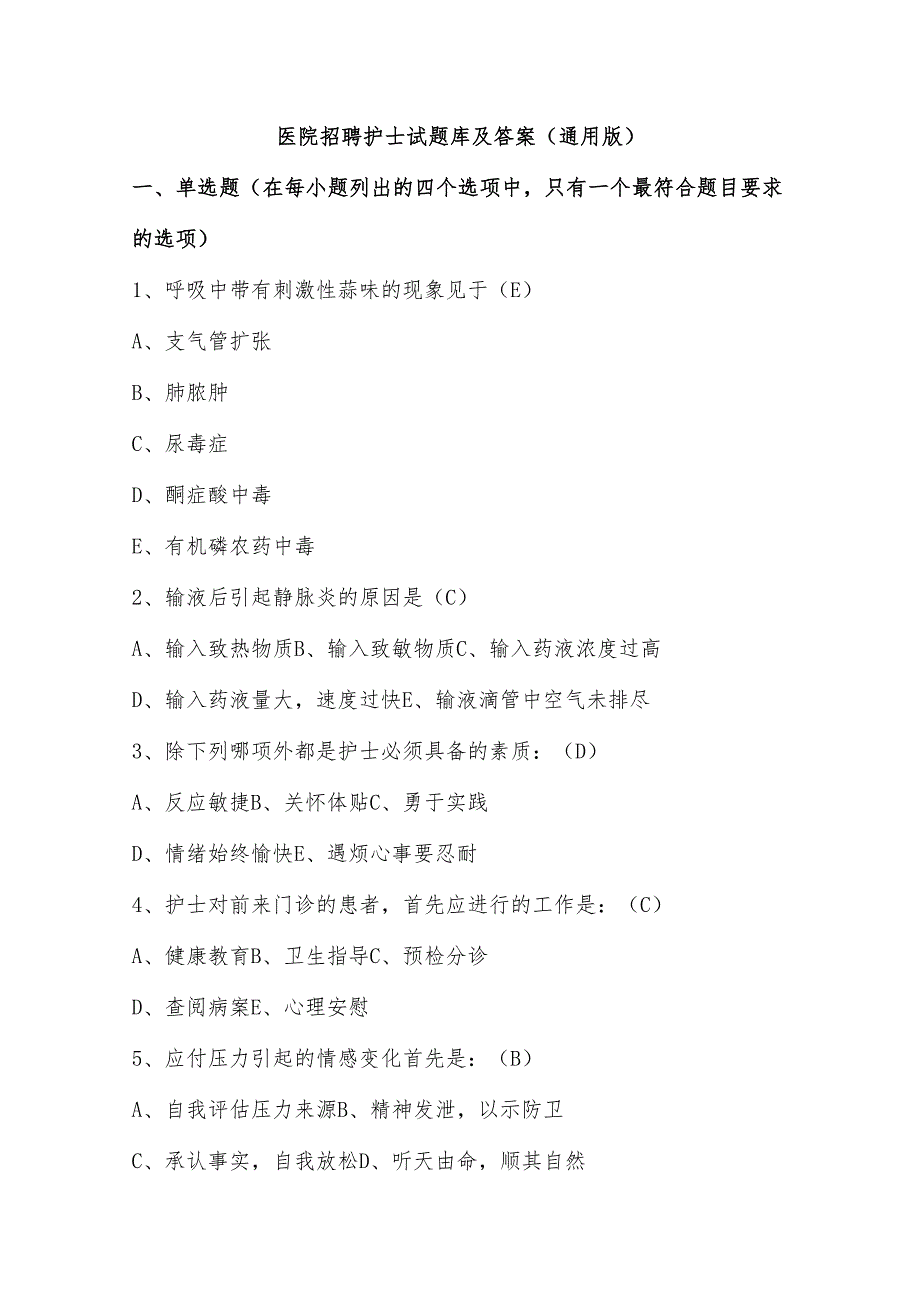 医院招聘护士试题库及答案（通用版）

一、单选题（在每小题列出的四个选项中，只有一个最符合题目要求的选项）

1、呼吸中带有刺激性蒜味的现象见于（E）

A、支气管扩张

B、肺脓肿

C、尿毒症

D、酮症酸中毒

E、有机磷农药中毒

2、输液后引起静脉炎的原因是（C）

A、输入致热物质B、输入致敏物质C、输入药液浓度过高

D、输入药液量大，速度过快E、输液滴管中空气未排尽

3、除下列哪项外都是护士必须具备的素质：（D）

A、反应敏捷B、关怀体贴C、勇于实践

D、情绪始终愉快E、遇烦心事要忍耐

4、护士对前来门诊的患者，首先应进行的工作是：（C）

A、健康教育B、卫生指导C、预检分诊

D、查阅病案E、心理安慰

5、应付压力引起的情感变化首先是：（B）

A、自我评估压力来源B、精神发泄，以示防卫

C、承认事实，自我放松D、听天由命，顺其自然